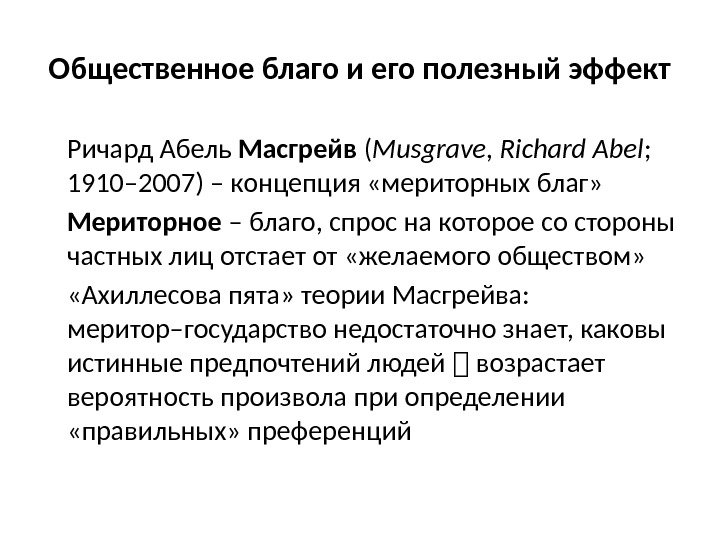 Общественное благо и его полезный эффект

Ричард Абель Масгрейв (Musgrave, Richard Abel; 1910–2007) – концепция «мериторных благ»

Мериторное – благо, спрос на которое со стороны частных лиц отстает от «желаемого обществом»

«Ахиллесова пята» теории Масгрейва: меритор–государство недостаточно знает, каковы истинные предпочтений людей  возрастает вероятность произвола при определении «правильных» преференций